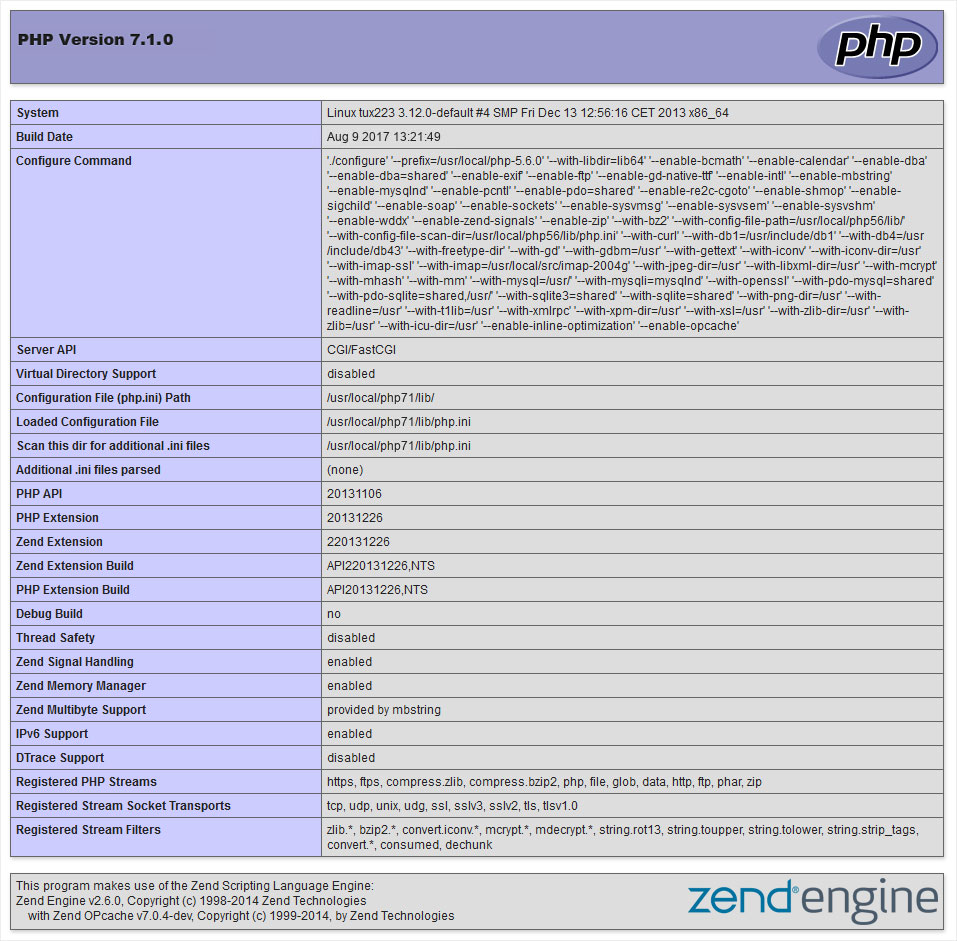 PHP Version 7.1.0

php

| System | Linux tux223 3.12.0-default #4 SMP Fri Dec 13 12:56:16 CET 2013 x86_64 |
|---|---|
| Build Date | Aug 9 2017 13:21:49 |
| Configure Command | './configure' '--prefix=/usr/local/php-5.6.0' '--with-libdir=lib64' '--enable-bcmath' '--enable-calendar' '--enable-dba' '--enable-dba=shared' '--enable-exif' '--enable-ftp' '--enable-gd-native-ttf' '--enable-intl' '--enable-mbstring' '--enable-mysqlnd' '--enable-pcntl' '--enable-pdo=shared' '--enable-re2c-cgoto' '--enable-shmop' '--enable-sigchild' '--enable-soap' '--enable-sockets' '--enable-sysvmsg' '--enable-sysvsem' '--enable-sysvshm' '--enable-wddx' '--enable-zend-signals' '--enable-zip' '--with-bz2' '--with-config-file-path=/usr/local/php56/lib/' '--with-config-file-scan-dir=/usr/local/php56/lib/php.ini' '--with-curl' '--with-db1=/usr/include/db1' '--with-db4=/usr/include/db43' '--with-freetype-dir' '--with-gd' '--with-gdbm=/usr' '--with-gettext' '--with-iconv' '--with-iconv-dir=/usr' '--with-imap-ssl' '--with-imap=/usr/local/src/imap-2004g' '--with-jpeg-dir=/usr' '--with-libxml-dir=/usr' '--with-mcrypt' '--with-mhash' '--with-mm' '--with-mysql=/usr/' '--with-mysqli=mysqlnd' '--with-openssl' '--with-pdo-mysql=shared' '--with-pdo-sqlite=shared,/usr/' '--with-sqlite3=shared' '--with-sqlite=shared' '--with-png-dir=/usr' '--with-readline=/usr' '--with-t1lib=/usr' '--with-xmlrpc' '--with-xpm-dir=/usr' '--with-xsl=/usr' '--with-zlib-dir=/usr' '--with-zlib=/usr' '--with-icu-dir=/usr' '--enable-inline-optimization' '--enable-opcache' |
| Server API | CGI/FastCGI |
| Virtual Directory Support | disabled |
| Configuration File (php.ini) Path | /usr/local/php71/lib/ |
| Loaded Configuration File | /usr/local/php71/lib/php.ini |
| Scan this dir for additional .ini files | /usr/local/php71/lib/php.ini |
| Additional .ini files parsed | (none) |
| PHP API | 20131106 |
| PHP Extension | 20131226 |
| Zend Extension | 220131226 |
| Zend Extension Build | API220131226,NTS |
| PHP Extension Build | API20131226,NTS |
| Debug Build | no |
| Thread Safety | disabled |
| Zend Signal Handling | enabled |
| Zend Memory Manager | enabled |
| Zend Multibyte Support | provided by mbstring |
| IPv6 Support | enabled |
| DTrace Support | disabled |
| Registered PHP Streams | https, ftps, compress.zlib, compress.bzip2, php, file, glob, data, http, ftp, phar, zip |
| Registered Stream Socket Transports | tcp, udp, unix, udg, ssl, sslv3, sslv2, tls, tlsv1.0 |
| Registered Stream Filters | zlib.*, bzip2.*, convert.iconv.*, mcrypt.*, mdecrypt.*, string.rot13, string.toupper, string.tolower, string.strip_tags, convert.*, consumed, dechunk |

This program makes use of the Zend Scripting Language Engine:
Zend Engine v2.6.0, Copyright (c) 1998-2014 Zend Technologies
with Zend OPcache v7.0.4-dev, Copyright (c) 1999-2014, by Zend Technologies

zend engine